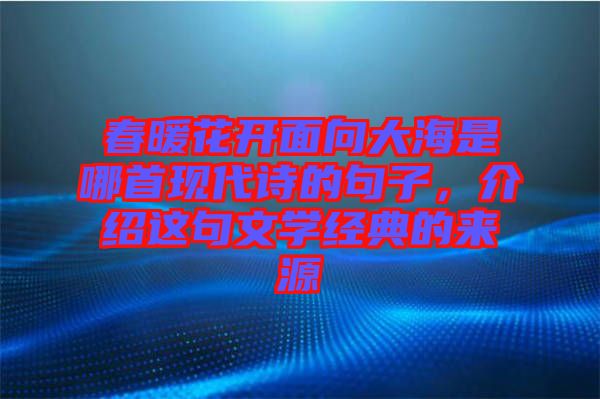 春暖花开面向大海是哪首现代诗的句子，介绍这句文学经典的来源